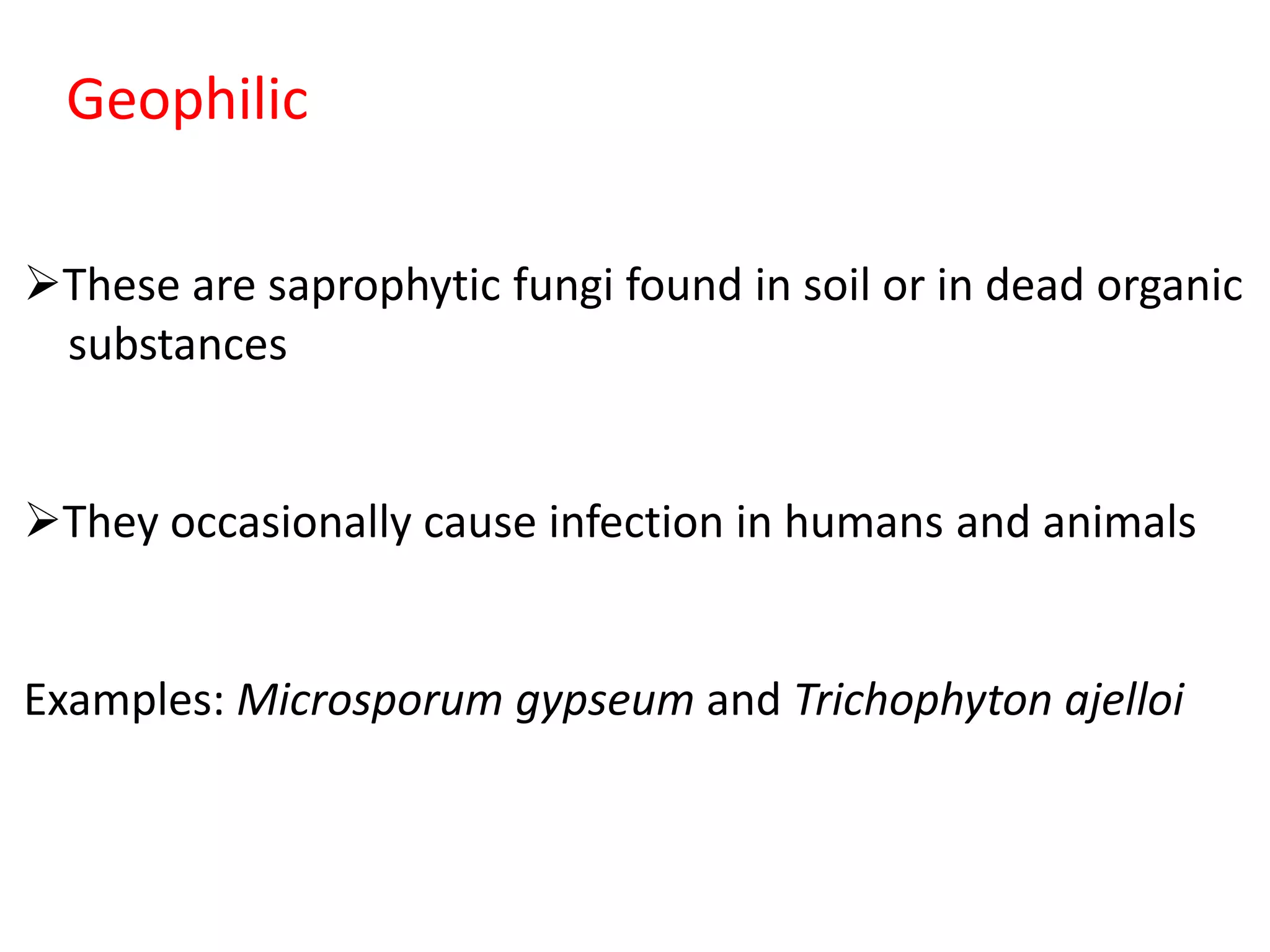 Geophilic

➢These are saprophytic fungi found in soil or in dead organic substances

➢They occasionally cause infection in humans and animals

Examples: Microsporum gypseum and Trichophyton ajelloi